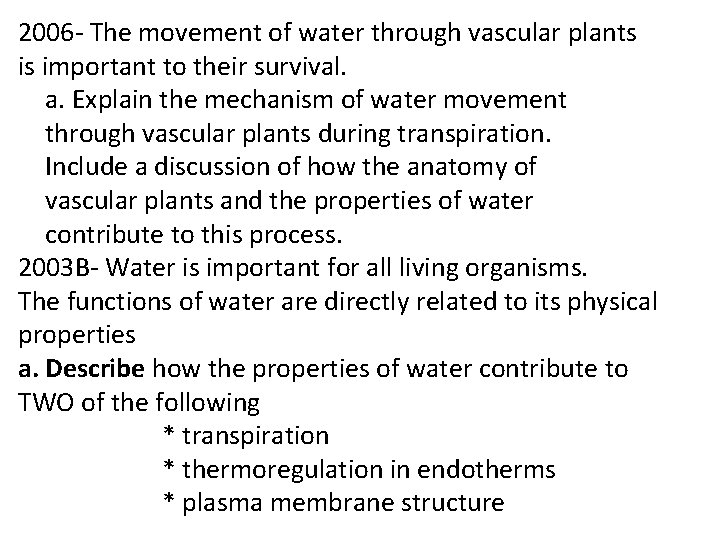 2006- The movement of water through vascular plants is important to their survival.

a. Explain the mechanism of water movement through vascular plants during transpiration. Include a discussion of how the anatomy of vascular plants and the properties of water contribute to this process.

2003B- Water is important for all living organisms. The functions of water are directly related to its physical properties

a. Describe how the properties of water contribute to TWO of the following

* transpiration
* thermoregulation in endotherms
* plasma membrane structure